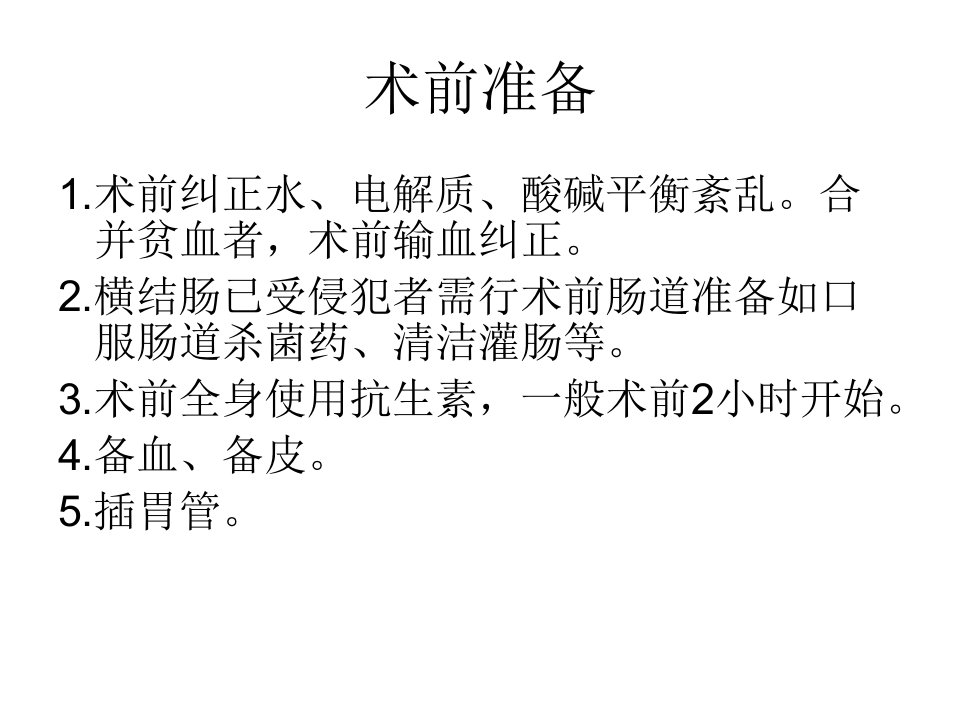 术前准备

1.术前纠正水、电解质、酸碱平衡紊乱。合并贫血者，术前输血纠正。

2.横结肠已受侵犯者需行术前肠道准备如口服肠道杀菌药、清洁灌肠等。

3.术前全身使用抗生素，一般术前2小时开始。

4.备血、备皮。

5.插胃管。